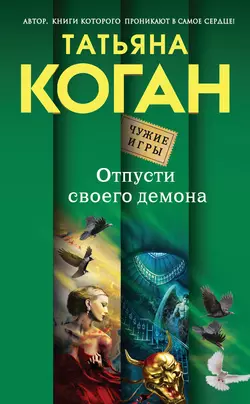 АВТОР, КНИГИ КОТОРОГО ПРОНИКАЮТ В САМОЕ СЕРДЦЕ!

ТАТЬЯНА
КОГАН

ЧУЖИЕ ИГРЫ

Отпусти своего демона